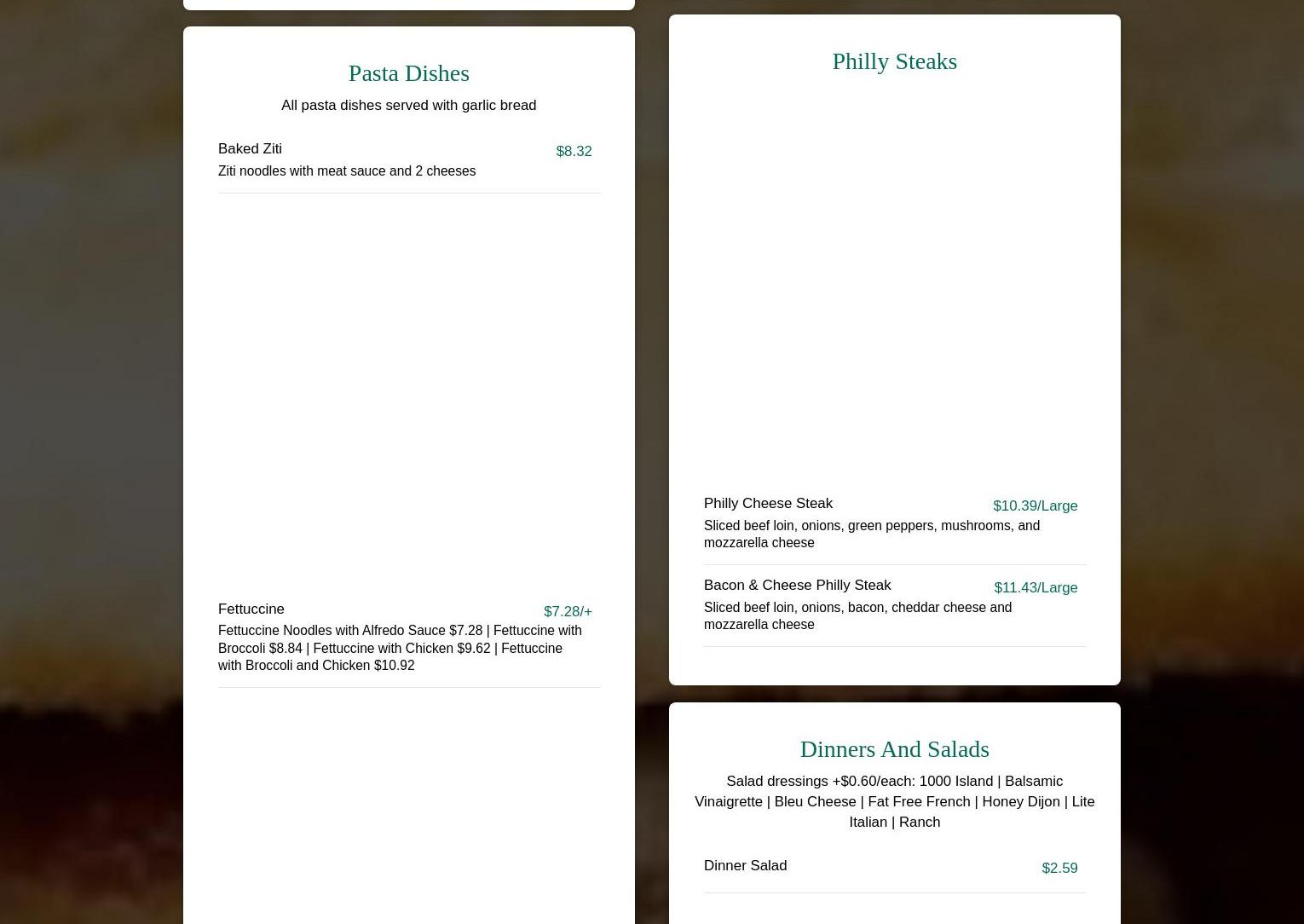 Pasta Dishes

All pasta dishes served with garlic bread

Baked Ziti
$8.32
Ziti noodles with meat sauce and 2 cheeses

Fettuccine
$7.28/+
Fettuccine Noodles with Alfredo Sauce $7.28 | Fettuccine with Broccoli $8.84 | Fettuccine with Chicken $9.62 | Fettuccine with Broccoli and Chicken $10.92

Philly Steaks

Philly Cheese Steak
$10.39/Large
Sliced beef loin, onions, green peppers, mushrooms, and mozzarella cheese

Bacon & Cheese Philly Steak
$11.43/Large
Sliced beef loin, onions, bacon, cheddar cheese and mozzarella cheese

Dinners And Salads

Salad dressings +$0.60/each: 1000 Island | Balsamic Vinaigrette | Bleu Cheese | Fat Free French | Honey Dijon | Lite Italian | Ranch

Dinner Salad
$2.59